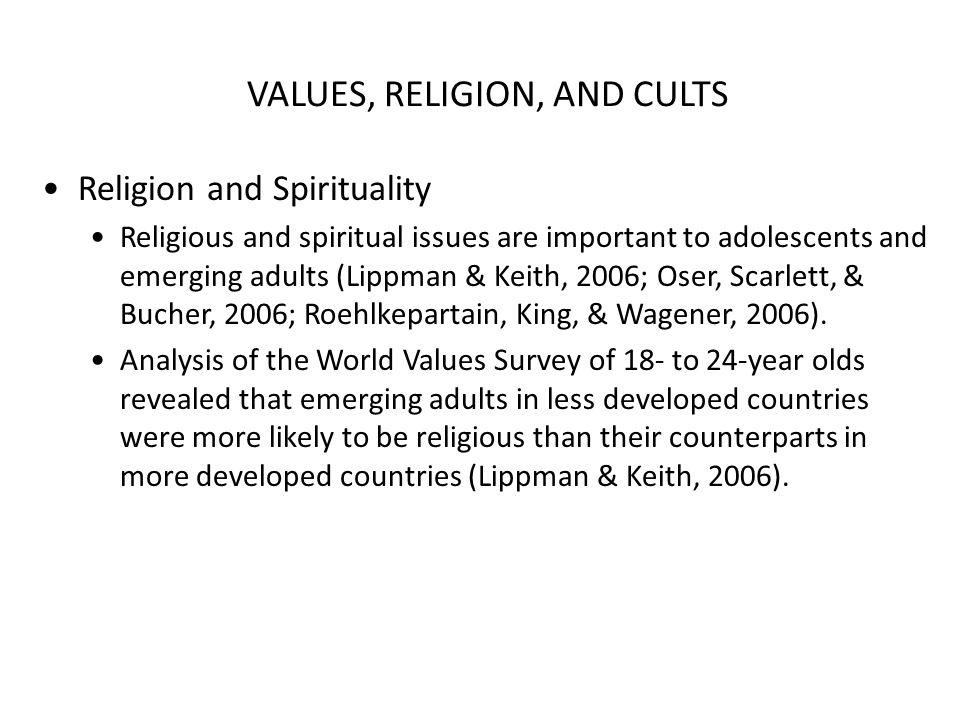 VALUES, RELIGION, AND CULTS

• Religion and Spirituality

• Religious and spiritual issues are important to adolescents and emerging adults (Lippman & Keith, 2006; Oser, Scarlett, & Bucher, 2006; Roehlkepartain, King, & Wagener, 2006).

• Analysis of the World Values Survey of 18- to 24-year olds revealed that emerging adults in less developed countries were more likely to be religious than their counterparts in more developed countries (Lippman & Keith, 2006).